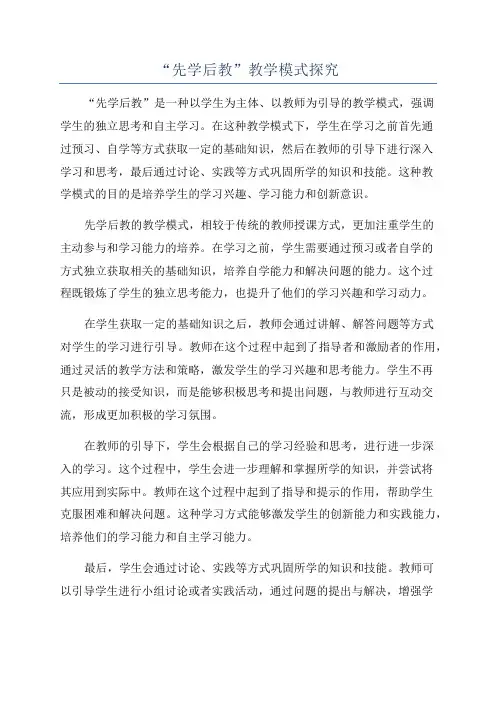 “先学后教”教学模式探究

“先学后教”是一种以学生为主体、以教师为引导的教学模式，强调学生的独立思考和自主学习。在这种教学模式下，学生在学习之前首先通过预习、自学等方式获取一定的基础知识，然后在教师的引导下进行深入学习和思考，最后通过讨论、实践等方式巩固所学的知识和技能。这种教学模式的目的是培养学生的学习兴趣、学习能力和创新意识。

先学后教的教学模式，相较于传统的教师授课方式，更加注重学生的主动参与和学习能力的培养。在学习之前，学生需要通过预习或者自学的方式独立获取相关的基础知识，培养自学能力和解决问题的能力。这个过程既锻炼了学生的独立思考能力，也提升了他们的学习兴趣和学习动力。

在学生获取一定的基础知识之后，教师会通过讲解、解答问题等方式对学生的学习进行引导。教师在这个过程中起到了指导者和激励者的作用，通过灵活的教学方法和策略，激发学生的学习兴趣和思考能力。学生不再只是被动的接受知识，而是能够积极思考和提出问题，与教师进行互动交流，形成更加积极的学习氛围。

在教师的引导下，学生会根据自己的学习经验和思考，进行进一步深入的学习。这个过程中，学生会进一步理解和掌握所学的知识，并尝试将其应用到实际中。教师在这个过程中起到了指导和提示的作用，帮助学生克服困难和解决问题。这种学习方式能够激发学生的创新能力和实践能力，培养他们的学习能力和自主学习能力。

最后，学生会通过讨论、实践等方式巩固所学的知识和技能。教师可以引导学生进行小组讨论或者实践活动，通过问题的提出与解决，增强学